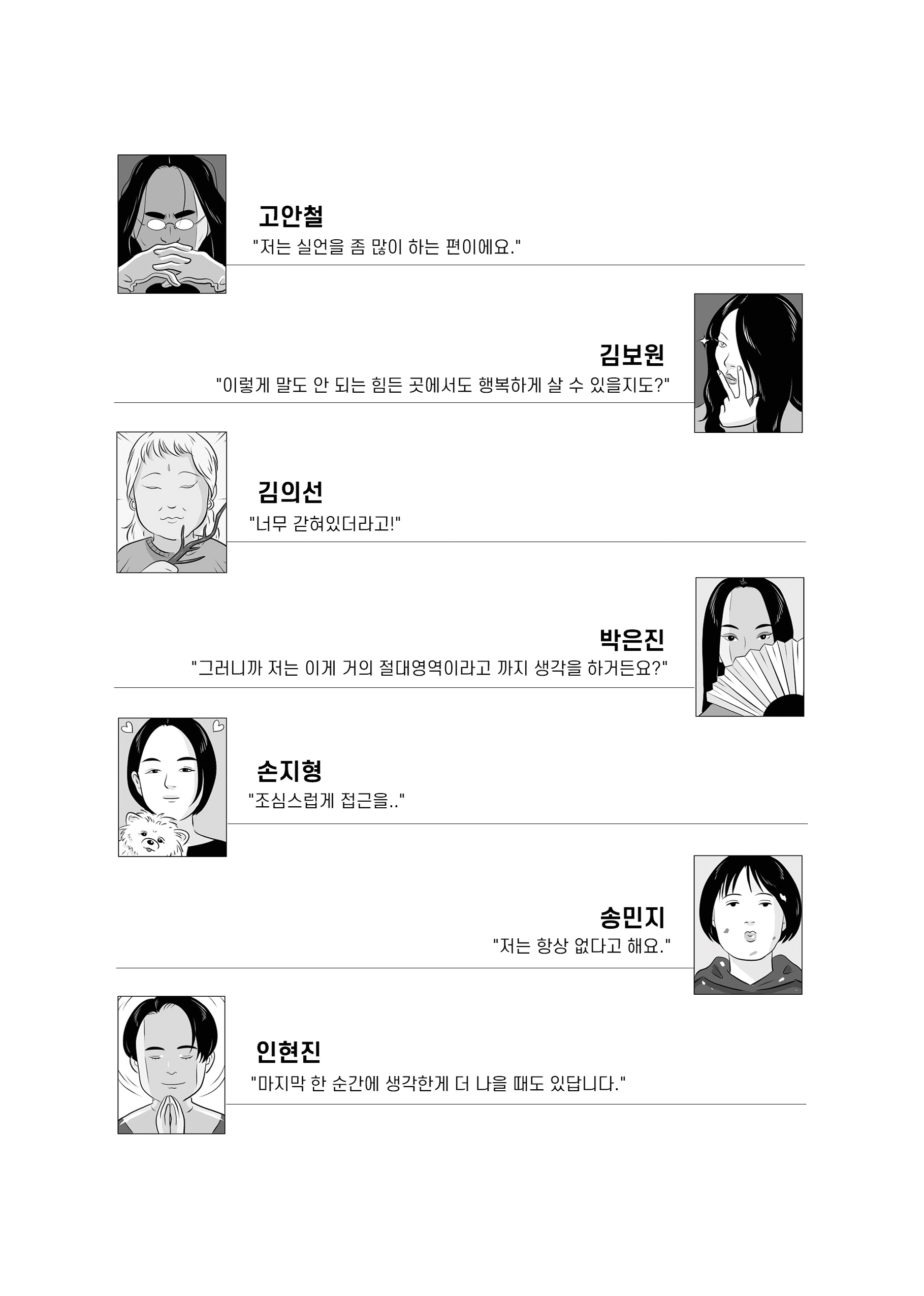 고안철
"저는 실언을 좀 많이 하는 편이에요."

김보원
"이렇게 말도 안 되는 힘든 곳에서도 행복하게 살 수 있을지도?"

김의선
"너무 갇혀있더라고!"

박은진
"그러니까 저는 이게 거의 절대영역이라고 까지 생각을 하거든요?"

손지형
"조심스럽게 접근을.."

송민지
"저는 항상 없다고 해요."

인현진
"마지막 한 순간에 생각한게 더 나을 때도 있답니다."